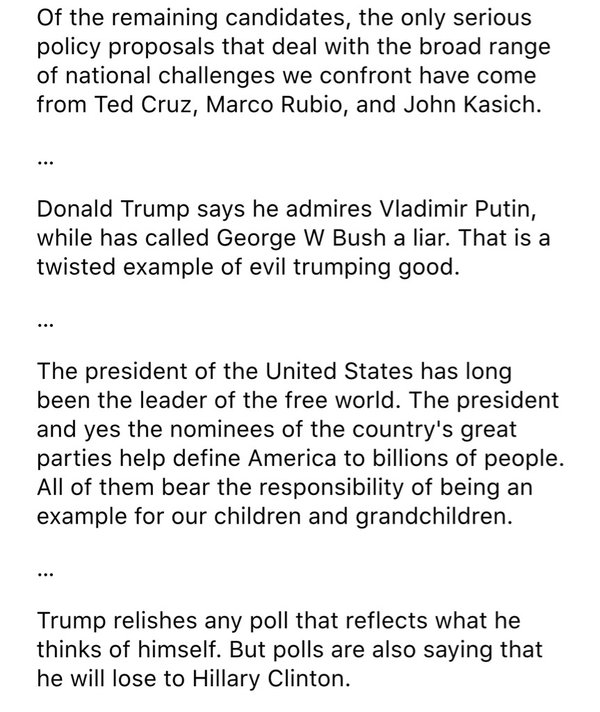 Of the remaining candidates, the only serious policy proposals that deal with the broad range of national challenges we confront have come from Ted Cruz, Marco Rubio, and John Kasich.

...

Donald Trump says he admires Vladimir Putin, while has called George W Bush a liar. That is a twisted example of evil trumping good.

...

The president of the United States has long been the leader of the free world. The president and yes the nominees of the country's great parties help define America to billions of people. All of them bear the responsibility of being an example for our children and grandchildren.

...

Trump relishes any poll that reflects what he thinks of himself. But polls are also saying that he will lose to Hillary Clinton.